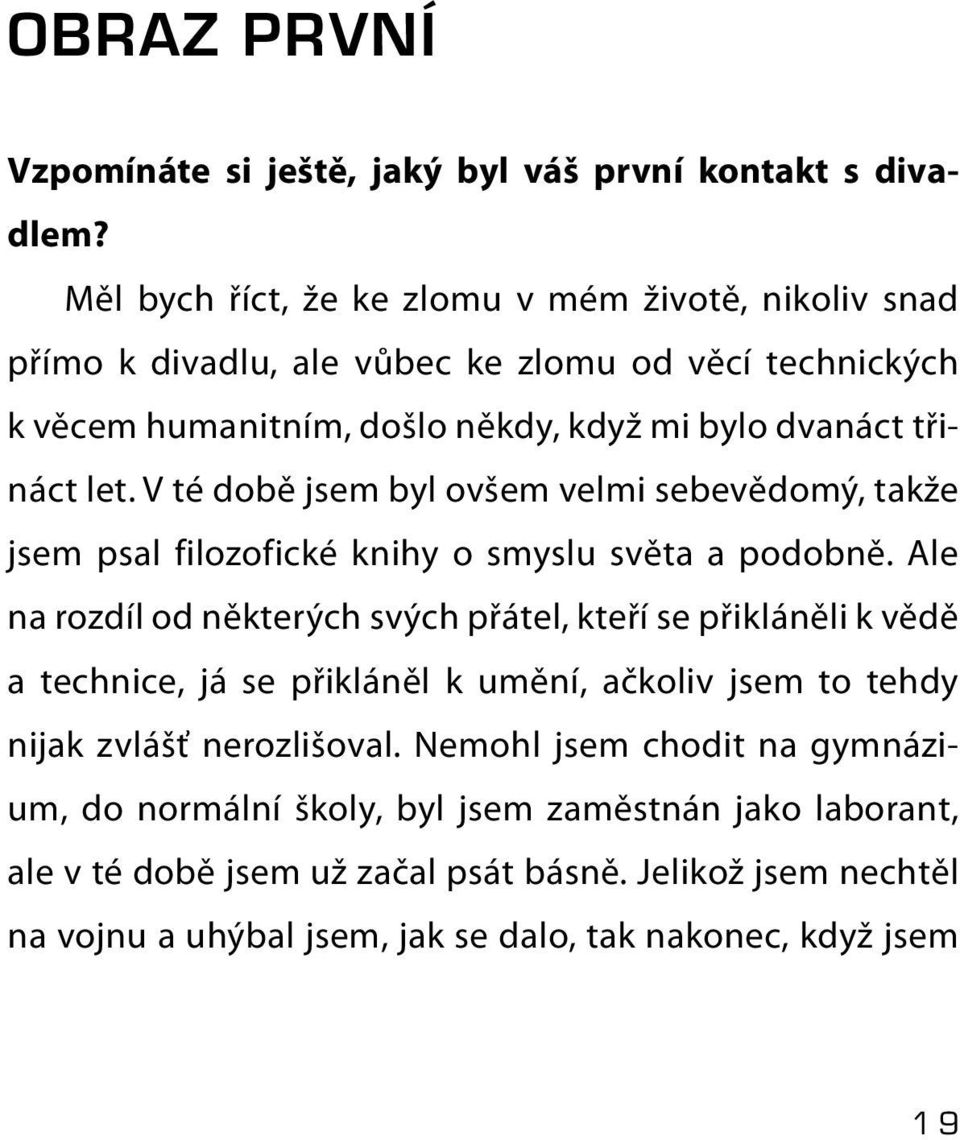 OBRAZ PRVNÍ

Vzpomínáte si ještě, jaký byl váš první kontakt s divadlem?

Měl bych říct, že ke zlomu v mém životě, nikoliv snad přímo k divadlu, ale vůbec ke zlomu od věcí technických k věcem humanitním, došlo někdy, když mi bylo dvanáct třináct let. V té době jsem byl ovšem velmi sebevědomý, takže jsem psal filozofické knihy o smyslu světa a podobně. Ale na rozdíl od některých svých přátel, kteří se přikláněli k vědě a technice, já se přikláněl k umění, ačkoliv jsem to tehdy nijak zvlášť nerozlišoval. Nemohl jsem chodit na gymnázium, do normální školy, byl jsem zaměstnán jako laborant, ale v té době jsem už začal psát básně. Jelikož jsem nechtěl na vojnu a uhýbal jsem, jak se dalo, tak nakonec, když jsem

19